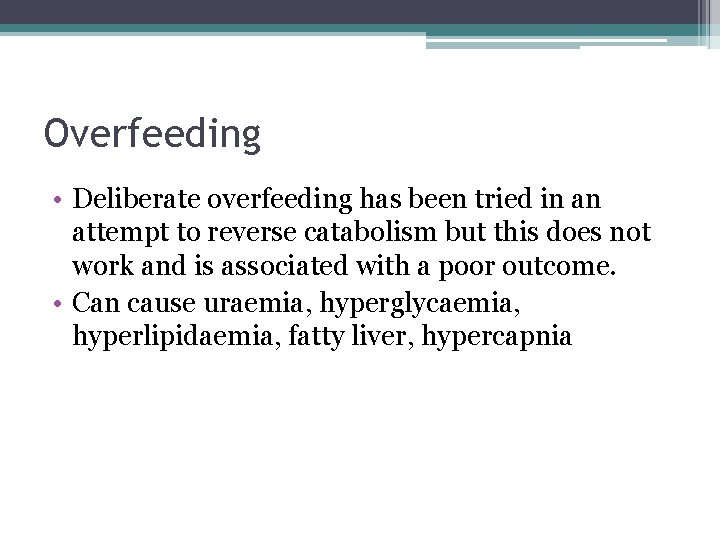 Overfeeding

• Deliberate overfeeding has been tried in an attempt to reverse catabolism but this does not work and is associated with a poor outcome.
• Can cause uraemia, hyperglycaemia, hyperlipidaemia, fatty liver, hypercapnia